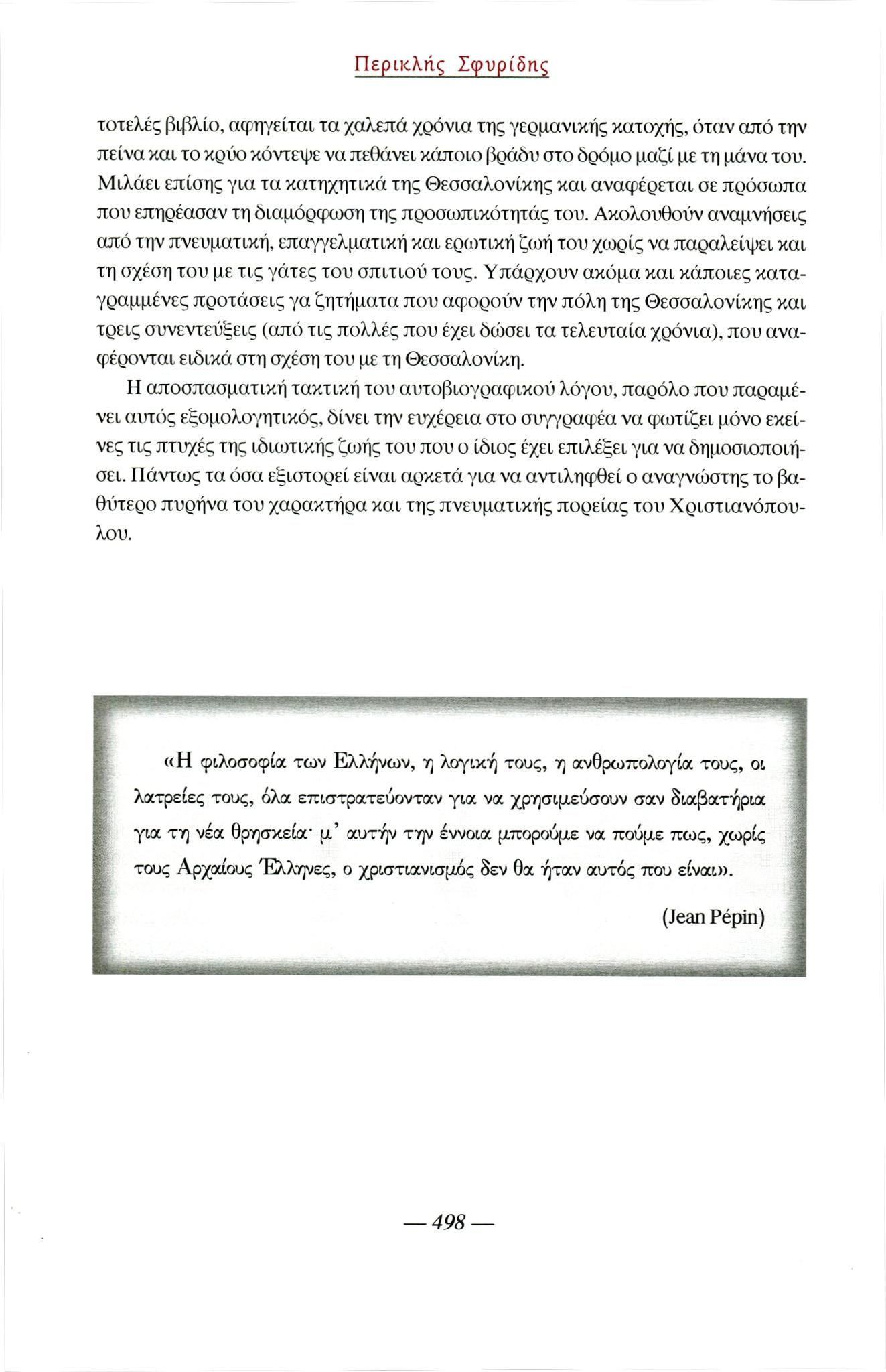 Περικλής Σφυρίδης

τοτελές βιβλίο, αφηγείται τα χαλεπά χρόνια της γερμανικής κατοχής, όταν από την πείνα και το κρύο κόντεψε να πεθάνει κάποιο βράδυ στο δρόμο μαζί με τη μάνα του. Μιλάει επίσης για τα κατηχητικά της Θεσσαλονίκης και αναφέρεται σε πρόσωπα που επηρέασαν τη διαμόρφωση της προσωπικότητάς του. Ακολουθούν αναμνήσεις από την πνευματική, επαγγελματική και ερωτική ζωή του χωρίς να παραλείψει και τη σχέση του με τις γάτες του σπιτιού τους. Υπάρχουν ακόμα και κάποιες καταγραμμένες προτάσεις γα ζητήματα που αφορούν την πόλη της Θεσσαλονίκης και τρεις συνεντεύξεις (από τις πολλές που έχει δώσει τα τελευταία χρόνια), που αναφέρονται ειδικά στη σχέση του με τη Θεσσαλονίκη.

Η αποσπασματική τακτική του αυτοβιογραφικού λόγου, παρόλο που παραμένει αυτός εξομολογητικός, δίνει την ευχέρεια στο συγγραφέα να φωτίζει μόνο εκείνες τις πτυχές της ιδιωτικής ζωής του που ο ίδιος έχει επιλέξει για να δημοσιοποιήσει. Πάντως τα όσα εξιστορεί είναι αρκετά για να αντιληφθεί ο αναγνώστης το βαθύτερο πυρήνα του χαρακτήρα και της πνευματικής πορείας του Χριστιανόπουλου.

«Η φιλοσοφία των Ελλήνων, η λογική τους, η ανθρωπολογία τους, οι λατρείες τους, όλα επιστρατεύονταν για να χρησιμεύσουν σαν διαβατήρια για τη νέα θρησκεία· μ' αυτήν την έννοια μπορούμε να πούμε πως, χωρίς τους Αρχαίους Έλληνες, ο χριστιανισμός δεν θα ήταν αυτός που είναι».

(Jean Pépin)

— 498 —